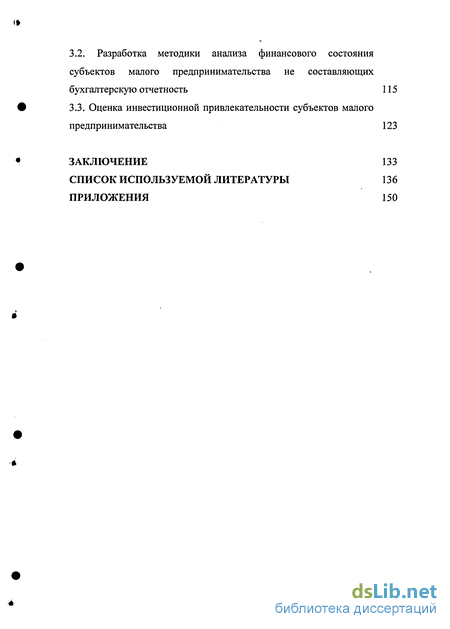 3.2. Разработка методики анализа финансового состояния субъектов малого предпринимательства не составляющих бухгалтерскую отчетность 115

3.3. Оценка инвестиционной привлекательности субъектов малого предпринимательства 123

ЗАКЛЮЧЕНИЕ 133
СПИСОК ИСПОЛЬЗУЕМОЙ ЛИТЕРАТУРЫ 136
ПРИЛОЖЕНИЯ 150

dsLib.net
библиотека диссертаций